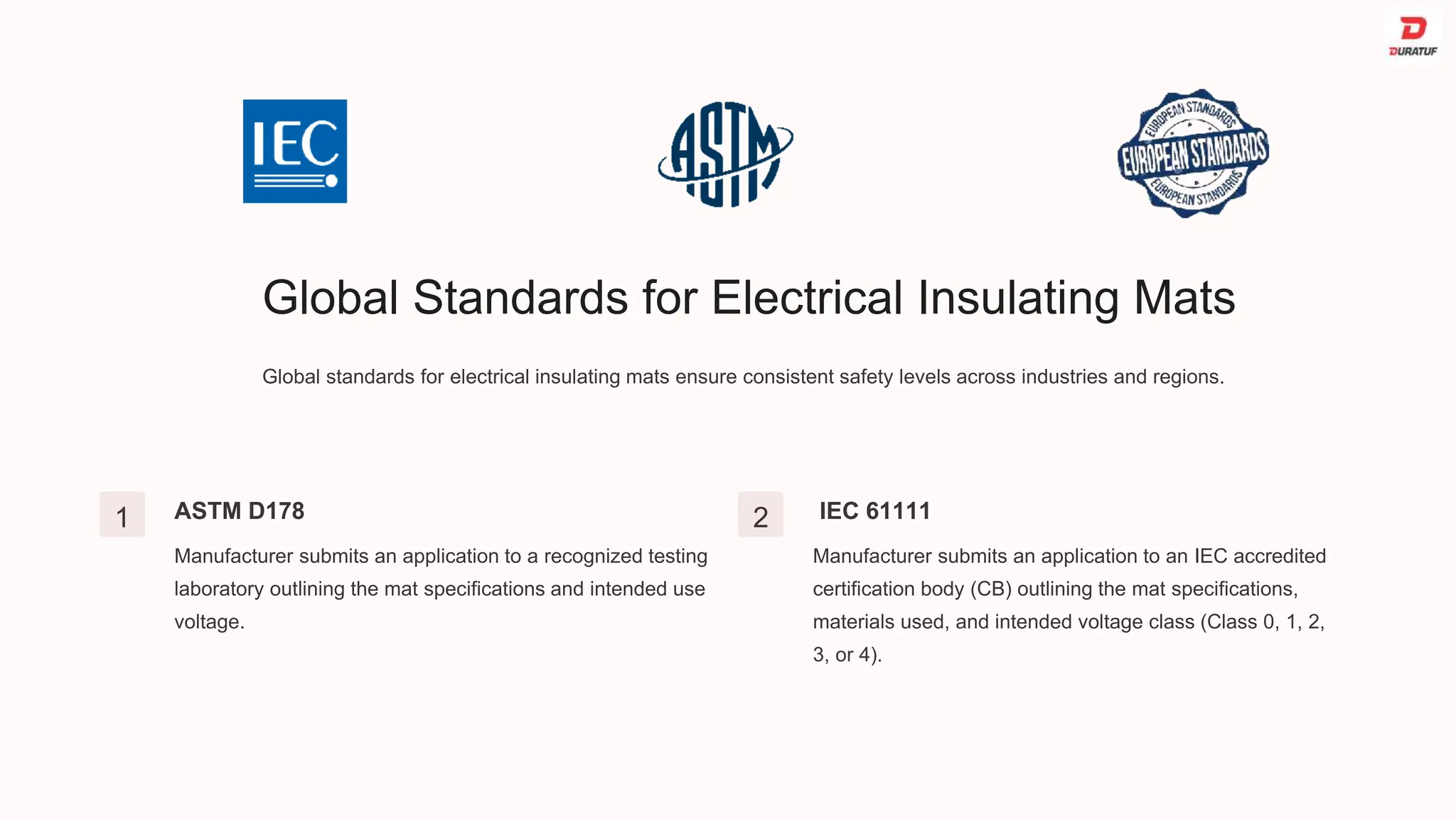 DURATUF

IEC

ASTM

EUROPEAN STANDARDS
EUROPEAN STANDARDS
EUROPEAN STANDARDS

Global Standards for Electrical Insulating Mats

Global standards for electrical insulating mats ensure consistent safety levels across industries and regions.

1

ASTM D178

Manufacturer submits an application to a recognized testing laboratory outlining the mat specifications and intended use voltage.

2

IEC 61111

Manufacturer submits an application to an IEC accredited certification body (CB) outlining the mat specifications, materials used, and intended voltage class (Class 0, 1, 2, 3, or 4).